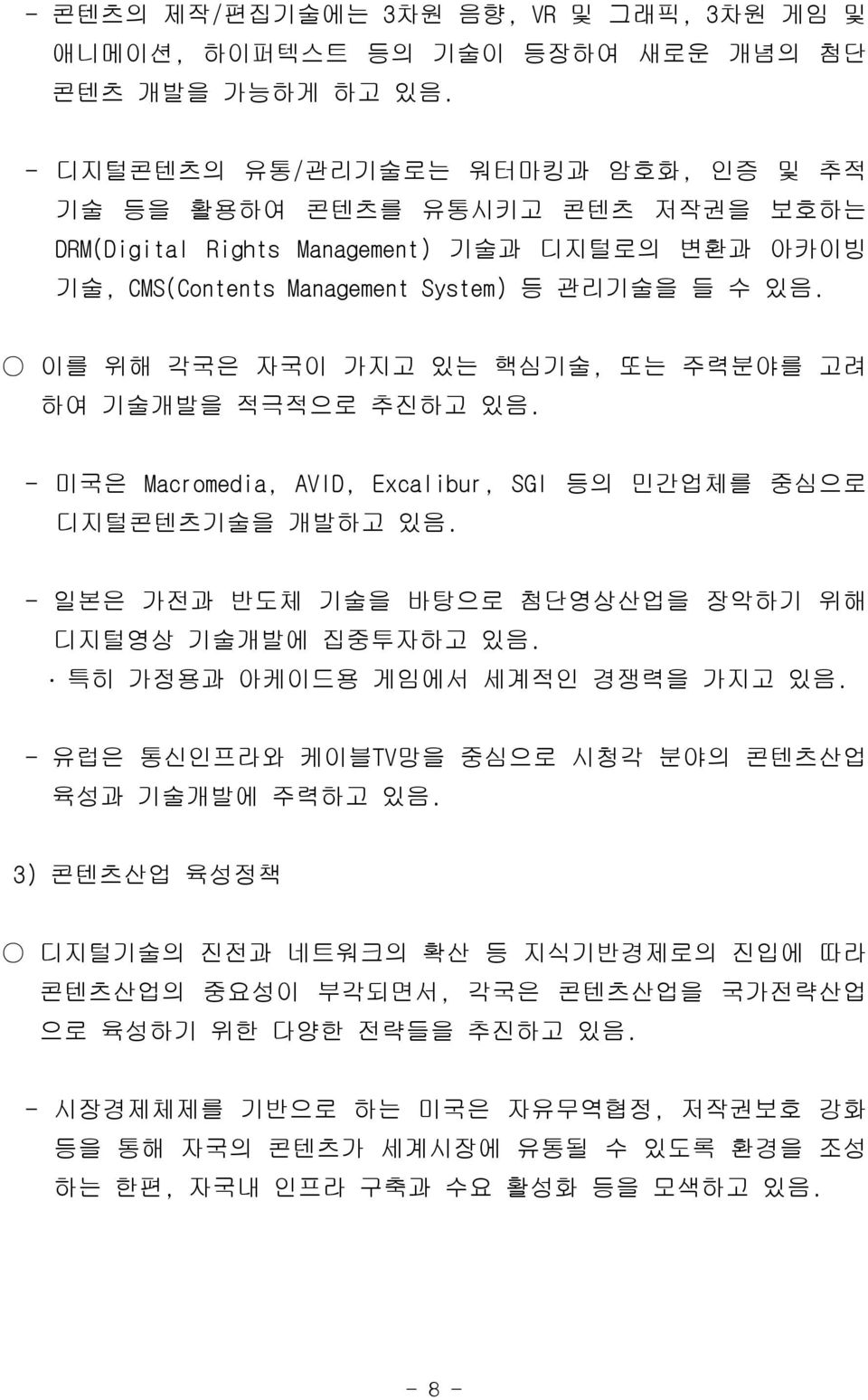 - 콘텐츠의 제작/편집기술에는 3차원 음향, VR 및 그래픽, 3차원 게임 및 애니메이션, 하이퍼텍스트 등의 기술이 등장하여 새로운 개념의 첨단 콘텐츠 개발을 가능하게 하고 있음.

- 디지털콘텐츠의 유통/관리기술로는 워터마킹과 암호화, 인증 및 추적 기술 등을 활용하여 콘텐츠를 유통시키고 콘텐츠 저작권을 보호하는 DRM(Digital Rights Management) 기술과 디지털로의 변환과 아카이빙 기술, CMS(Contents Management System) 등 관리기술을 들 수 있음.

○ 이를 위해 각국은 자국이 가지고 있는 핵심기술, 또는 주력분야를 고려하여 기술개발을 적극적으로 추진하고 있음.

- 미국은 Macromedia, AVID, Excalibur, SGI 등의 민간업체를 중심으로 디지털콘텐츠기술을 개발하고 있음.

- 일본은 가전과 반도체 기술을 바탕으로 첨단영상산업을 장악하기 위해 디지털영상 기술개발에 집중투자하고 있음.
· 특히 가정용과 아케이드용 게임에서 세계적인 경쟁력을 가지고 있음.

- 유럽은 통신인프라와 케이블TV망을 중심으로 시청각 분야의 콘텐츠산업 육성과 기술개발에 주력하고 있음.

3) 콘텐츠산업 육성정책

○ 디지털기술의 진전과 네트워크의 확산 등 지식기반경제로의 진입에 따라 콘텐츠산업의 중요성이 부각되면서, 각국은 콘텐츠산업을 국가전략산업으로 육성하기 위한 다양한 전략들을 추진하고 있음.

- 시장경제체제를 기반으로 하는 미국은 자유무역협정, 저작권보호 강화 등을 통해 자국의 콘텐츠가 세계시장에 유통될 수 있도록 환경을 조성하는 한편, 자국내 인프라 구축과 수요 활성화 등을 모색하고 있음.

- 8 -